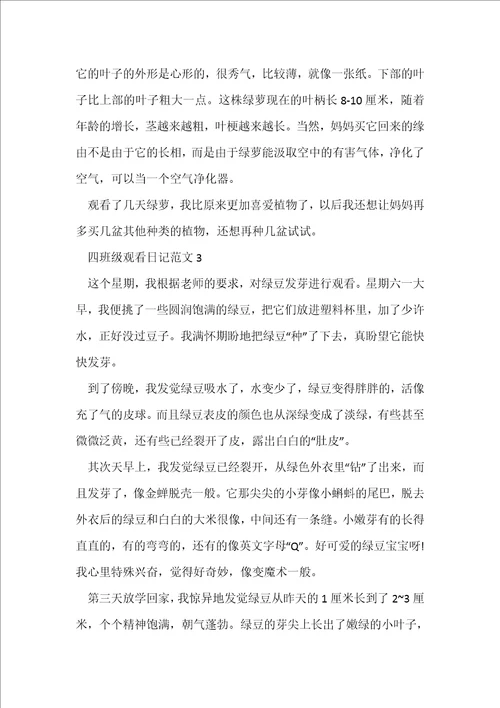 它的叶子的外形是心形的，很秀气，比较薄，就像一张纸。下部的叶子比上部的叶子粗大一点。这株绿萝现在的叶柄长 8-10 厘米，随着年龄的增长，茎越来越粗，叶梗越来越长。当然，妈妈买它回来的缘由不是由于它的长相，而是由于绿萝能汲取空中的有害气体，净化了空气，可以当一个空气净化器。

观看了几天绿萝，我比原来更加喜爱植物了，以后我还想让妈妈再多买几盆其他种类的植物，还想再种几盆试试。

四班级观看日记范文 3

这个星期，我根据老师的要求，对绿豆发芽进行观看。星期六一大早，我便挑了一些圆润饱满的绿豆，把它们放进塑料杯里，加了少许水，正好没过豆子。我满怀期盼地把绿豆“种”了下去，真盼望它能快快发芽。

到了傍晚，我发觉绿豆吸水了，水变少了，绿豆变得胖胖的，活像充了气的皮球。而且绿豆表皮的颜色也从深绿变成了淡绿，有些甚至微微泛黄，还有些已经裂开了皮，露出白白的“肚皮”。

其次天早上，我发觉绿豆已经裂开，从绿色外衣里“钻”了出来，而且发芽了，像金蝉脱壳一般。它那尖尖的小芽像小蝌蚪的尾巴，脱去外衣后的绿豆和白白的大米很像，中间还有一条缝。小嫩芽有的长得直直的，有的弯弯的，还有的像英文字母“Q”。好可爱的绿豆宝宝呀!我心里特殊兴奋，觉得好奇妙，像变魔术一般。

第三天放学回家，我惊异地发觉绿豆从昨天的 1 厘米长到了 2~3 厘米，个个精神饱满，朝气蓬勃。绿豆的芽尖上长出了嫩绿的小叶子，